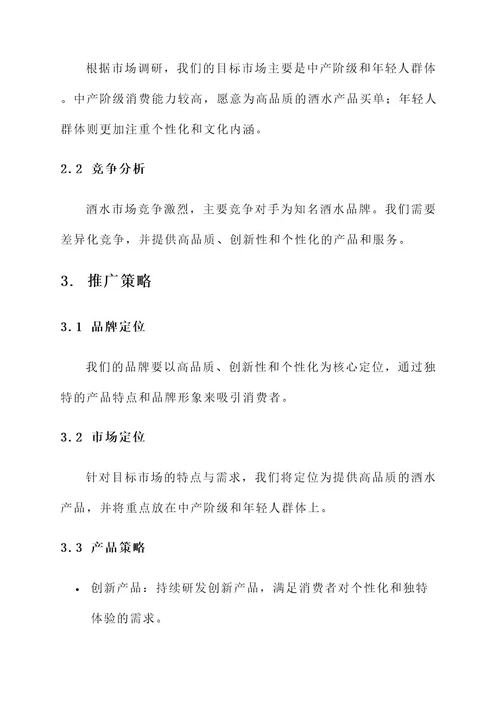 根据市场调研，我们的目标市场主要是中产阶级和年轻人群体。中产阶级消费能力较高，愿意为高品质的酒水产品买单；年轻人群体则更加注重个性化和文化内涵。

2.2 竞争分析

酒水市场竞争激烈，主要竞争对手为知名酒水品牌。我们需要差异化竞争，并提供高品质、创新性和个性化的产品和服务。

3. 推广策略

3.1 品牌定位

我们的品牌要以高品质、创新性和个性化为核心定位，通过独特的产品特点和品牌形象来吸引消费者。

3.2 市场定位

针对目标市场的特点与需求，我们将定位为提供高品质的酒水产品，并将重点放在中产阶级和年轻人群体上。

3.3 产品策略

• 创新产品：持续研发创新产品，满足消费者对个性化和独特体验的需求。